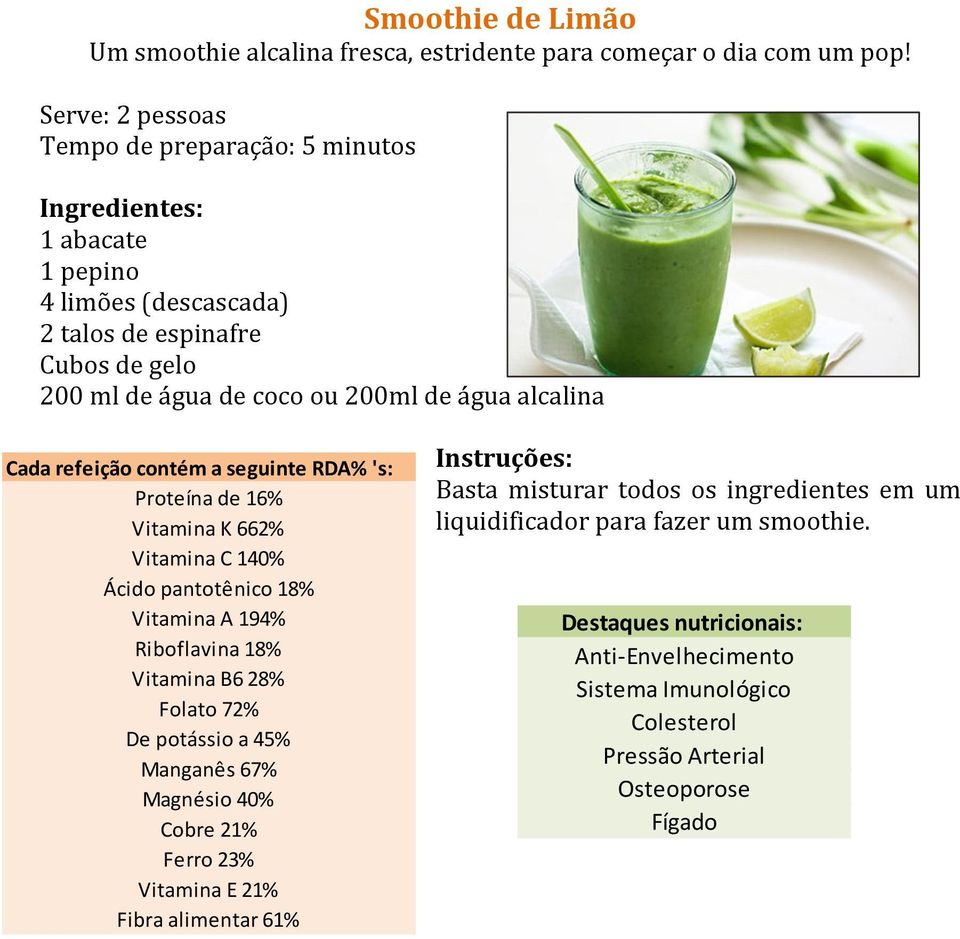 Smoothie de Limão
Um smoothie alcalina fresca, estridente para começar o dia com um pop!

Serve: 2 pessoas
Tempo de preparação: 5 minutos

Ingredientes:
1 abacate
1 pepino
4 limões (descascada)
2 talos de espinafre
Cubos de gelo
200 ml de água de coco ou 200ml de água alcalina

Cada refeição contém a seguinte RDA% 's:
Proteína de 16%
Vitamina K 662%
Vitamina C 140%
Ácido pantotênico 18%
Vitamina A 194%
Riboflavina 18%
Vitamina B6 28%
Folato 72%
De potássio a 45%
Manganês 67%
Magnésio 40%
Cobre 21%
Ferro 23%
Vitamina E 21%
Fibra alimentar 61%

Instruções:
Basta misturar todos os ingredientes em um liquidificador para fazer um smoothie.

Destaques nutricionais:
Anti-Envelhecimento
Sistema Imunológico
Colesterol
Pressão Arterial
Osteoporose
Fígado